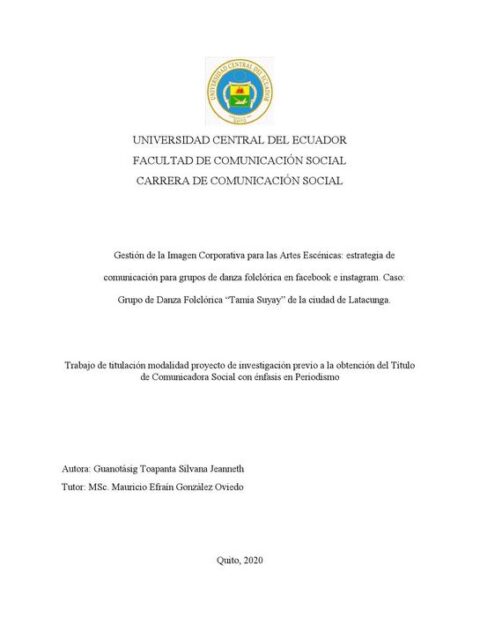 UNIVERSIDAD CENTRAL DEL ECUADOR

UNIVERSIDAD CENTRAL DEL ECUADOR
FACULTAD DE COMUNICACIÓN SOCIAL
CARRERA DE COMUNICACIÓN SOCIAL

Gestión de la Imagen Corporativa para las Artes Escénicas: estrategia de comunicación para grupos de danza folclórica en facebook e instagram. Caso: Grupo de Danza Folclórica "Tamia Suyay" de la ciudad de Latacunga.

Trabajo de titulación modalidad proyecto de investigación previo a la obtención del Título de Comunicadora Social con énfasis en Periodismo

Autora: Guanotásig Toapanta Silvana Jeanneth
Tutor: MSc. Mauricio Efraín González Oviedo

Quito, 2020